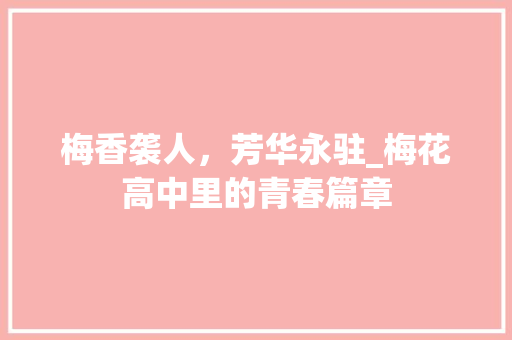 梅香袭人，芳华永驻_梅花高中里的青春篇章